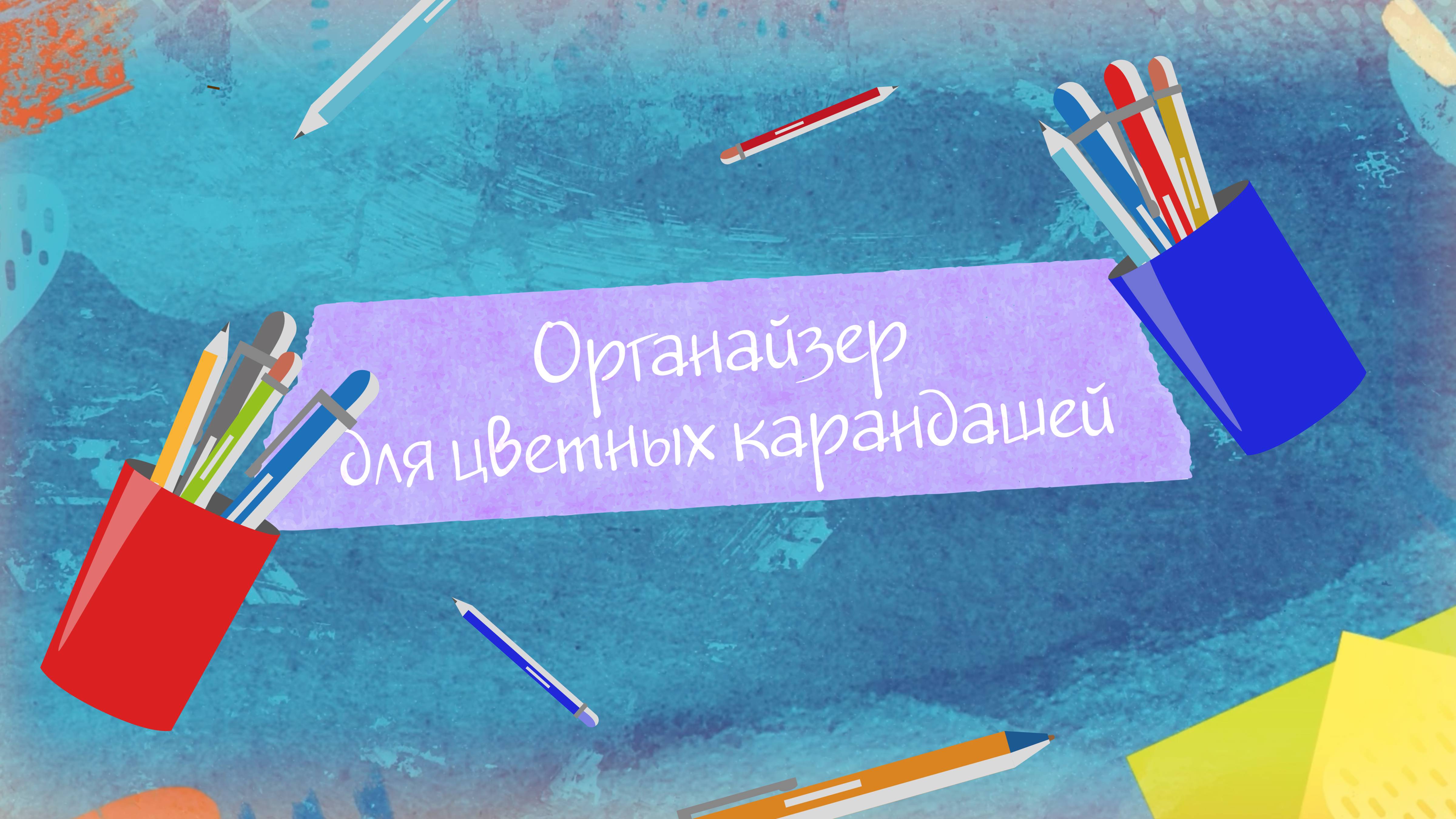 Органайзер
для цветных карандашей